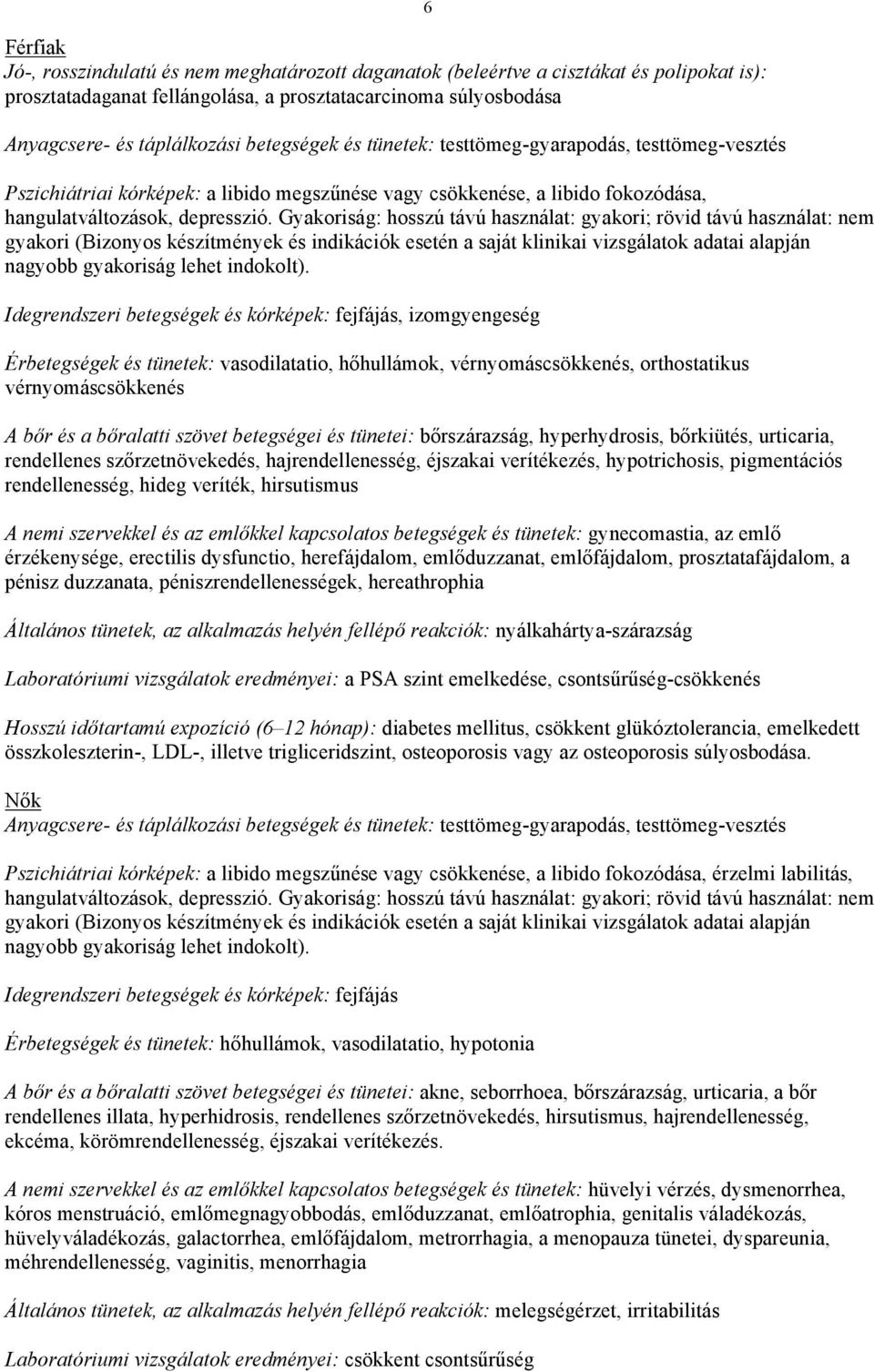 6

Férfiak
Jó-, rosszindulatú és nem meghatározott daganatok (beleértve a cisztákat és polipokat is): prosztatadaganat fellángolása, a prosztatacarcinoma súlyosbodása

Anyagcsere- és táplálkozási betegségek és tünetek: testtömeg-gyarapodás, testtömeg-vesztés

Pszichiátriai kórképek: a libido megszűnése vagy csökkenése, a libido fokozódása, hangulatváltozások, depresszió. Gyakoriság: hosszú távú használat: gyakori; rövid távú használat: nem gyakori (Bizonyos készítmények és indikációk esetén a saját klinikai vizsgálatok adatai alapján nagyobb gyakoriság lehet indokolt).

Idegrendszeri betegségek és kórképek: fejfájás, izomgyengeség

Érbetegségek és tünetek: vasodilatatio, hőhullámok, vérnyomáscsökkenés, orthostatikus vérnyomáscsökkenés

A bőr és a bőralatti szövet betegségei és tünetei: bőrszárazság, hyperhydrosis, bőrkiütés, urticaria, rendellenes szőrzetnövekedés, hajrendellenesség, éjszakai verítékezés, hypotrichosis, pigmentációs rendellenesség, hideg veríték, hirsutismus

A nemi szervekkel és az emlőkkel kapcsolatos betegségek és tünetek: gynecomastia, az emlő érzékenysége, erectilis dysfunctio, herefájdalom, emlőduzzanat, emlőfájdalom, prosztatafájdalom, a pénisz duzzanata, péniszrendellenességek, hereathrophia

Általános tünetek, az alkalmazás helyén fellépő reakciók: nyálkahártya-szárazság

Laboratóriumi vizsgálatok eredményei: a PSA szint emelkedése, csontsűrűség-csökkenés

Hosszú időtartamú expozíció (6–12 hónap): diabetes mellitus, csökkent glükóztolerancia, emelkedett összkoleszterin-, LDL-, illetve trigliceridszint, osteoporosis vagy az osteoporosis súlyosbodása.

Nők
Anyagcsere- és táplálkozási betegségek és tünetek: testtömeg-gyarapodás, testtömeg-vesztés

Pszichiátriai kórképek: a libido megszűnése vagy csökkenése, a libido fokozódása, érzelmi labilitás, hangulatváltozások, depresszió. Gyakoriság: hosszú távú használat: gyakori; rövid távú használat: nem gyakori (Bizonyos készítmények és indikációk esetén a saját klinikai vizsgálatok adatai alapján nagyobb gyakoriság lehet indokolt).

Idegrendszeri betegségek és kórképek: fejfájás

Érbetegségek és tünetek: hőhullámok, vasodilatatio, hypotonia

A bőr és a bőralatti szövet betegségei és tünetei: akne, seborrhoea, bőrszárazság, urticaria, a bőr rendellenes illata, hyperhidrosis, rendellenes szőrzetnövekedés, hirsutismus, hajrendellenesség, ekcéma, körömrendellenesség, éjszakai verítékezés.

A nemi szervekkel és az emlőkkel kapcsolatos betegségek és tünetek: hüvelyi vérzés, dysmenorrhea, kóros menstruáció, emlőmegnagyobbodás, emlőduzzanat, emlőatrophia, genitalis váladékozás, hüvelyváladékozás, galactorrhea, emlőfájdalom, metrorrhagia, a menopauza tünetei, dyspareunia, méhrendellenesség, vaginitis, menorrhagia

Általános tünetek, az alkalmazás helyén fellépő reakciók: melegségérzet, irritabilitás

Laboratóriumi vizsgálatok eredményei: csökkent csontsűrűség